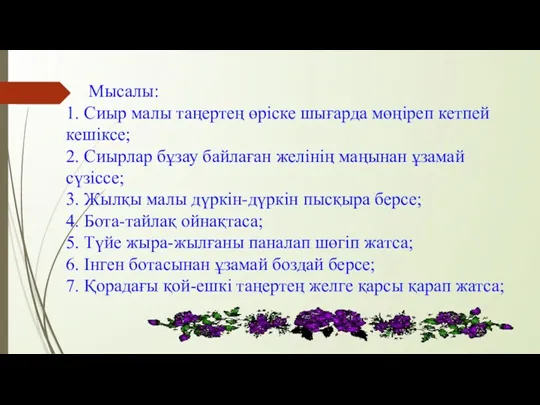 Мысалы:
1. Сиыр малы таңертең өріске шығарда мөңіреп кетпей кешіксе;
2. Сиырлар бұзау байлаған желінің маңынан ұзамай сүзіссе;
3. Жылқы малы дүркін-дүркін пысқыра берсе;
4. Бота-тайлақ ойнақтаса;
5. Түйе жыра-жылғаны паналап шөгіп жатса;
6. Інген ботасынан ұзамай боздай берсе;
7. Қорадағы қой-ешкі таңертең желге қарсы қарап жатса;